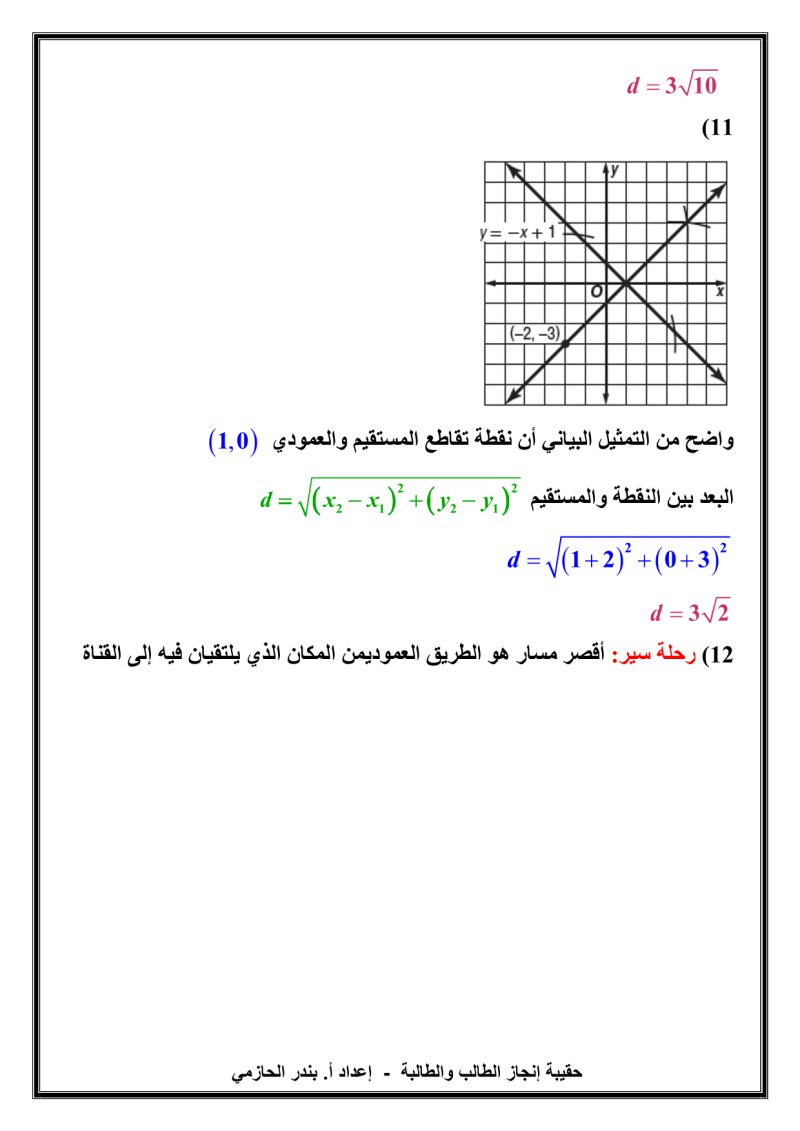 $d = 3\sqrt{10}$

(11

$y = -x + 1$

$y$

$O$

$x$

$(-2, -3)$

واضح من التمثيل البياني أن نقطة تقاطع المستقيم والعمودي $(1,0)$

البعد بين النقطة والمستقيم $d = \sqrt{(x_2 - x_1)^2 + (y_2 - y_1)^2}$

$d = \sqrt{(1+2)^2 + (0+3)^2}$

$d = 3\sqrt{2}$

12) رحلة سير: أقصر مسار هو الطريق العموديمن المكان الذي يلتقيان فيه إلى القناة

حقيبة إنجاز الطالب والطالبة - إعداد أ. بندر الحازمي